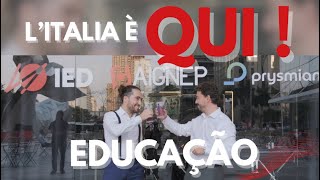 L'ITALIA È QUI !

IED

AIGNEP

prysmian

EDUCAÇÃO